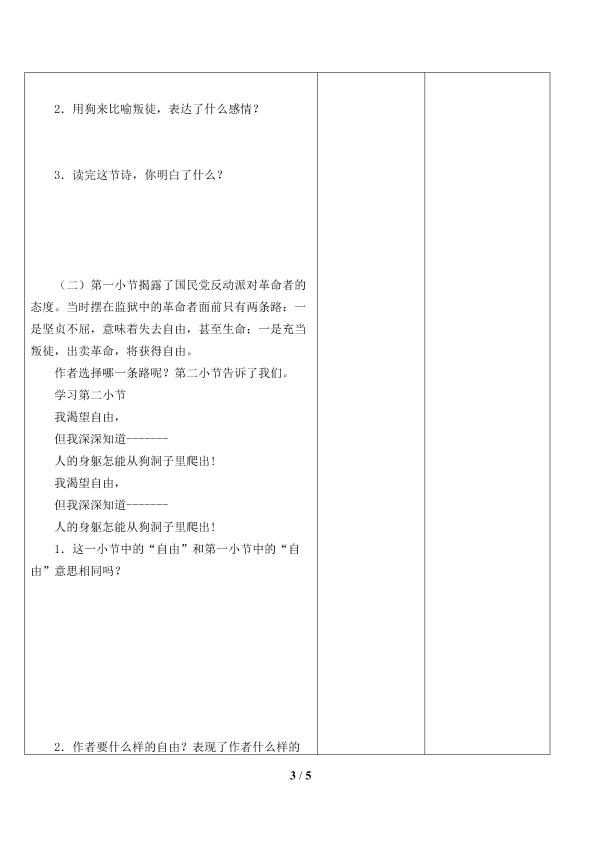 2．用狗来比喻叛徒，表达了什么感情？

3．读完这节诗，你明白了什么？

（二）第一小节揭露了国民党反动派对革命者的态度。当时摆在监狱中的革命者面前只有两条路：一是坚贞不屈，意味着失去自由，甚至生命；一是充当叛徒，出卖革命，将获得自由。

作者选择哪一条路呢？第二小节告诉了我们。

学习第二小节

我渴望自由，

但我深深知道-------

人的身躯怎能从狗洞子里爬出！

我渴望自由，

但我深深知道-------

人的身躯怎能从狗洞子里爬出！

1．这一小节中的“自由”和第一小节中的“自由”意思相同吗？

2．作者要什么样的自由？表现了作者什么样的

3 / 5